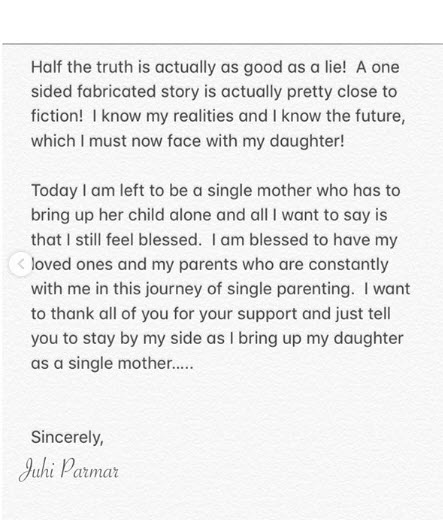 Half the truth is actually as good as a lie! A one sided fabricated story is actually pretty close to fiction! I know my realities and I know the future, which I must now face with my daughter!

Today I am left to be a single mother who has to bring up her child alone and all I want to say is that I still feel blessed. I am blessed to have my loved ones and my parents who are constantly with me in this journey of single parenting. I want to thank all of you for your support and just tell you to stay by my side as I bring up my daughter as a single mother.....

Sincerely,
Juhi Parmar